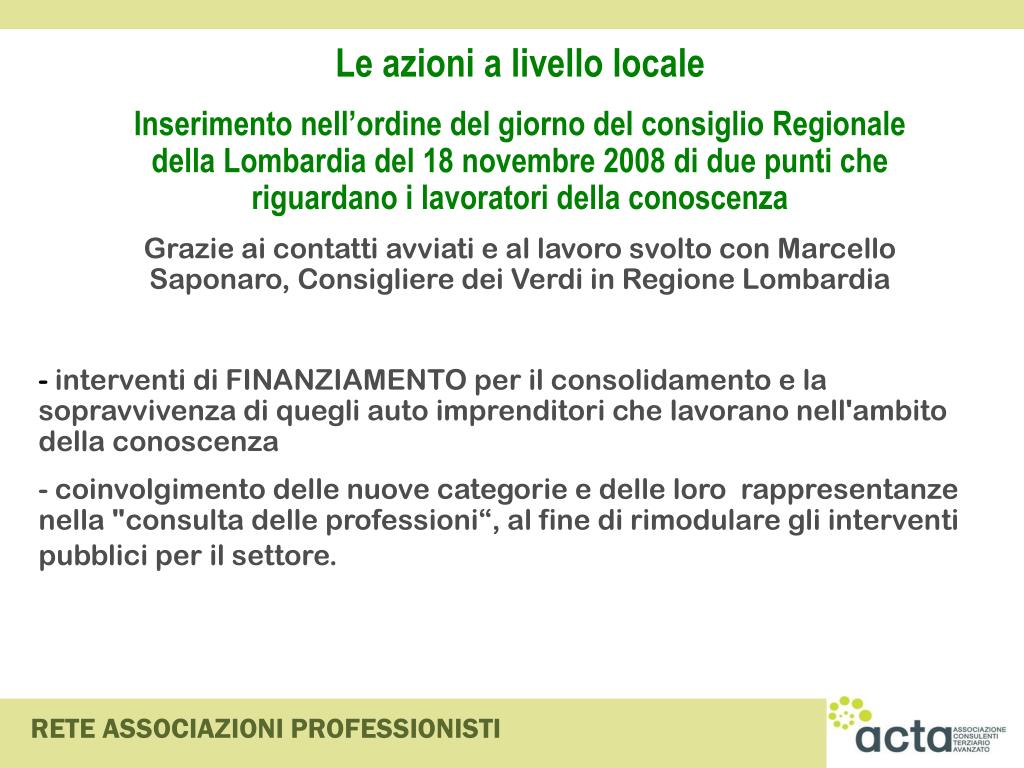 Le azioni a livello locale

Inserimento nell’ordine del giorno del consiglio Regionale della Lombardia del 18 novembre 2008 di due punti che riguardano i lavoratori della conoscenza

Grazie ai contatti avviati e al lavoro svolto con Marcello Saponaro, Consigliere dei Verdi in Regione Lombardia

- interventi di FINANZIAMENTO per il consolidamento e la sopravvivenza di quegli auto imprenditori che lavorano nell'ambito della conoscenza

- coinvolgimento delle nuove categorie e delle loro rappresentanze nella "consulta delle professioni“, al fine di rimodulare gli interventi pubblici per il settore.

RETE ASSOCIAZIONI PROFESSIONISTI

acta ASSOCIAZIONE CONSULENTI TERZIARIO AVANZATO